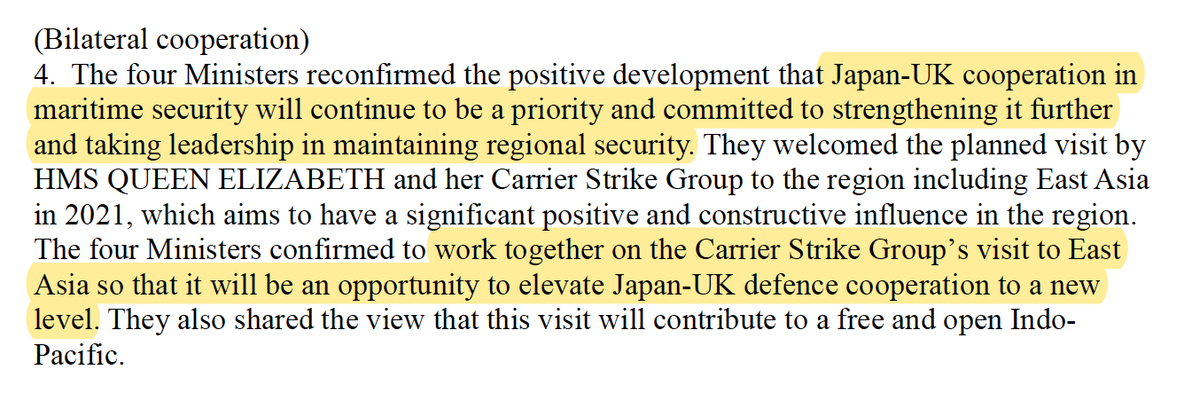 (Bilateral cooperation)
4. The four Ministers reconfirmed the positive development that Japan-UK cooperation in maritime security will continue to be a priority and committed to strengthening it further and taking leadership in maintaining regional security. They welcomed the planned visit by HMS QUEEN ELIZABETH and her Carrier Strike Group to the region including East Asia in 2021, which aims to have a significant positive and constructive influence in the region. The four Ministers confirmed to work together on the Carrier Strike Group's visit to East Asia so that it will be an opportunity to elevate Japan-UK defence cooperation to a new level. They also shared the view that this visit will contribute to a free and open Indo-Pacific.